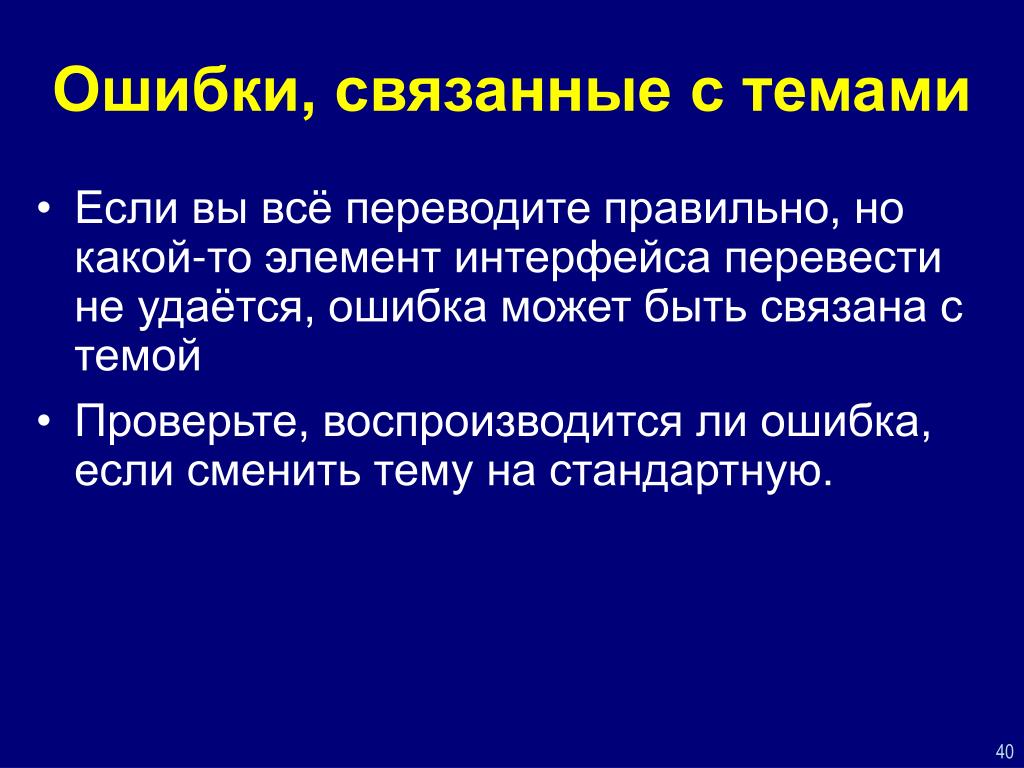 Ошибки, связанные с темами

• Если вы всё переводите правильно, но какой-то элемент интерфейса перевести не удаётся, ошибка может быть связана с темой

• Проверьте, воспроизводится ли ошибка, если сменить тему на стандартную.

40